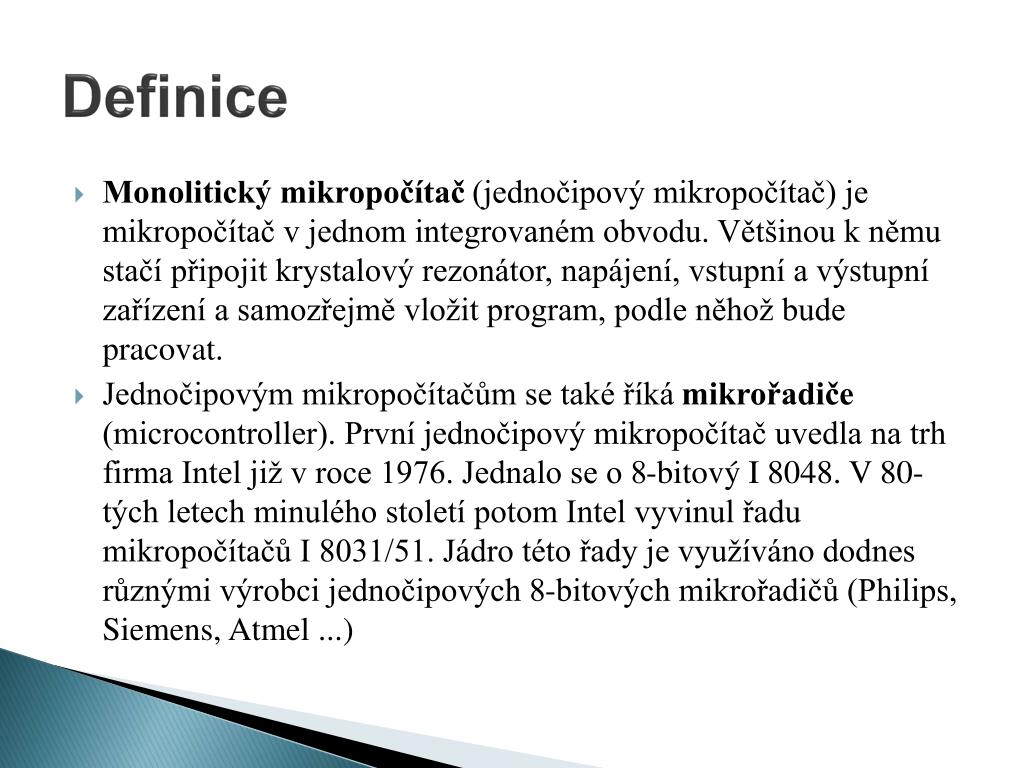 Definice

Monolitický mikropočítač (jednočipový mikropočítač) je mikropočítač v jednom integrovaném obvodu. Většinou k němu stačí připojit krystalový rezonátor, napájení, vstupní a výstupní zařízení a samozřejmě vložit program, podle něhož bude pracovat.

Jednočipovým mikropočítačům se také říká mikrořadiče (microcontroller). První jednočipový mikropočítač uvedla na trh firma Intel již v roce 1976. Jednalo se o 8-bitový I 8048. V 80-tých letech minulého století potom Intel vyvinul řadu mikropočítačů I 8031/51. Jádro této řady je využíváno dodnes různými výrobci jednočipových 8-bitových mikrořadičů (Philips, Siemens, Atmel ...)